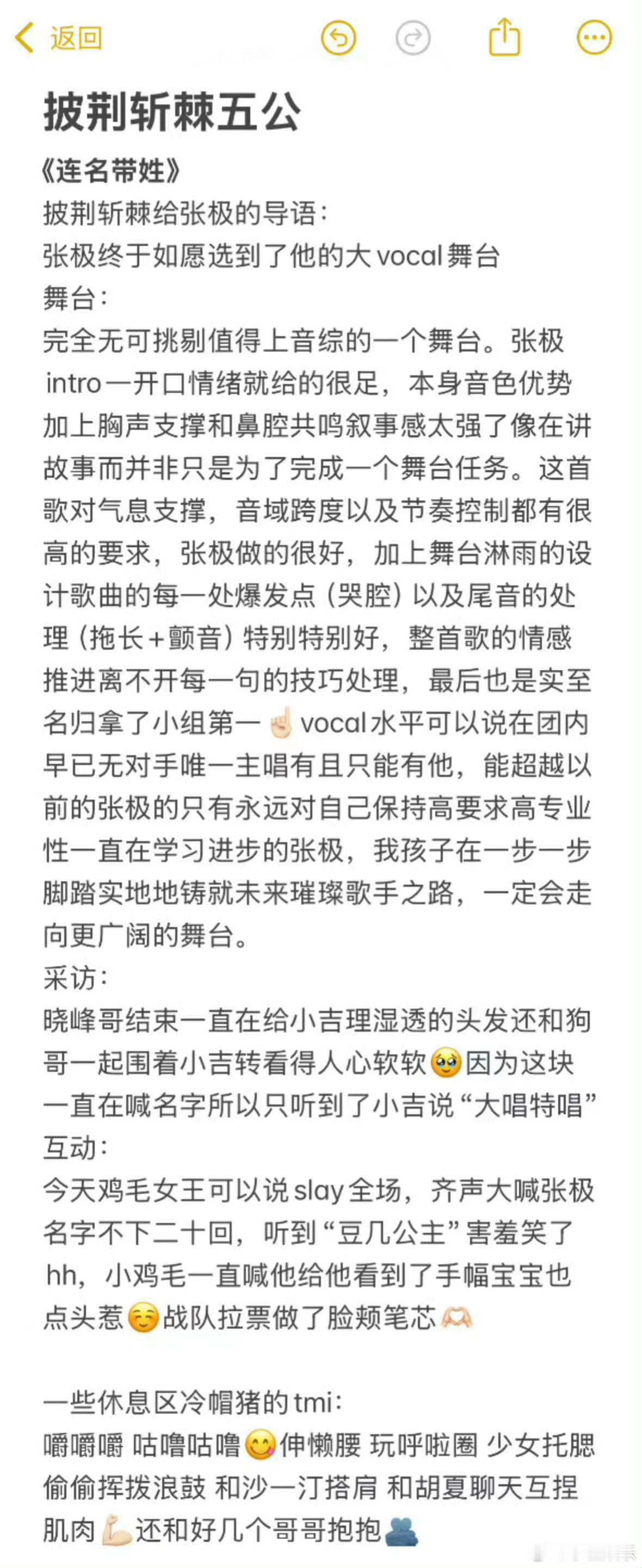 返回

披荆斩棘五公

《连名带姓》
披荆斩棘给张极的导语：
张极终于如愿选到了他的大vocal舞台
舞台：
完全无可挑剔值得上音综的一个舞台。张极intro一开口情绪就给的很足，本身音色优势加上胸声支撑和鼻腔共鸣叙事感太强了像在讲故事而并非只是为了完成一个舞台任务。这首歌对气息支撑，音域跨度以及节奏控制都有很高的要求，张极做的很好，加上舞台淋雨的设计歌曲的每一处爆发点（哭腔）以及尾音的处理（拖长+颤音）特别特别好，整首歌的情感推进离不开每一句的技巧处理，最后也是实至名归拿了小组第一☝🏻vocal水平可以说在团内早已无对手唯一主唱有且只能有他，能超越以前的张极的只有永远对自己保持高要求高专业性一直在学习进步的张极，我孩子在一步一步脚踏实地地铸就未来璀璨歌手之路，一定会走向更广阔的舞台。
采访：
晓峰哥结束一直在给小吉理湿透的头发还和狗哥一起围着小吉转看得人心软软🥹因为这块一直在喊名字所以只听到了小吉说“大唱特唱”
互动：
今天鸡毛女王可以说slay全场，齐声大喊张极名字不下二十回，听到“豆几公主”害羞笑了hh，小鸡毛一直喊他给他看到了手幅宝宝也点头惹☺️战队拉票做了脸颊笔芯🫶🏻

一些休息区冷帽猪的tmi：
嚼嚼嚼 咕噜咕噜😋伸懒腰 玩呼啦圈 少女托腮 偷偷挥拨浪鼓 和沙一汀搭肩 和胡夏聊天互捏肌肉💪🏻还和好几个哥哥抱抱🫂